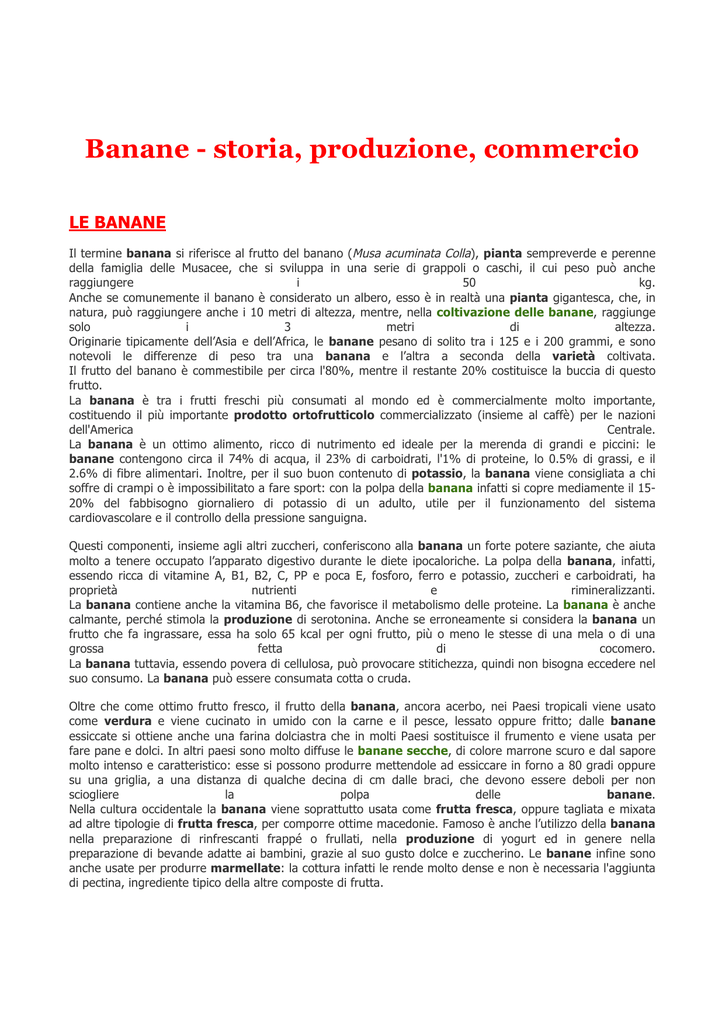 Banane - storia, produzione, commercio

LE BANANE

Il termine banana si riferisce al frutto del banano (Musa acuminata Colla), pianta sempreverde e perenne della famiglia delle Musacee, che si sviluppa in una serie di grappoli o caschi, il cui peso può anche raggiungere i 50 kg.
Anche se comunemente il banano è considerato un albero, esso è in realtà una pianta gigantesca, che, in natura, può raggiungere anche i 10 metri di altezza, mentre, nella coltivazione delle banane, raggiunge solo i 3 metri di altezza.
Originarie tipicamente dell'Asia e dell'Africa, le banane pesano di solito tra i 125 e i 200 grammi, e sono notevoli le differenze di peso tra una banana e l'altra a seconda della varietà coltivata.
Il frutto del banano è commestibile per circa l'80%, mentre il restante 20% costituisce la buccia di questo frutto.
La banana è tra i frutti freschi più consumati al mondo ed è commercialmente molto importante, costituendo il più importante prodotto ortofrutticolo commercializzato (insieme al caffè) per le nazioni dell'America Centrale.
La banana è un ottimo alimento, ricco di nutrimento ed ideale per la merenda di grandi e piccini: le banane contengono circa il 74% di acqua, il 23% di carboidrati, l'1% di proteine, lo 0.5% di grassi, e il 2.6% di fibre alimentari. Inoltre, per il suo buon contenuto di potassio, la banana viene consigliata a chi soffre di crampi o è impossibilitato a fare sport: con la polpa della banana infatti si copre mediamente il 15-20% del fabbisogno giornaliero di potassio di un adulto, utile per il funzionamento del sistema cardiovascolare e il controllo della pressione sanguigna.

Questi componenti, insieme agli altri zuccheri, conferiscono alla banana un forte potere saziante, che aiuta molto a tenere occupato l'apparato digestivo durante le diete ipocaloriche. La polpa della banana, infatti, essendo ricca di vitamine A, B1, B2, C, PP e poca E, fosforo, ferro e potassio, zuccheri e carboidrati, ha proprietà nutrienti e rimineralizzanti.
La banana contiene anche la vitamina B6, che favorisce il metabolismo delle proteine. La banana è anche calmante, perché stimola la produzione di serotonina. Anche se erroneamente si considera la banana un frutto che fa ingrassare, essa ha solo 65 kcal per ogni frutto, più o meno le stesse di una mela o di una grossa fetta di cocomero.
La banana tuttavia, essendo povera di cellulosa, può provocare stitichezza, quindi non bisogna eccedere nel suo consumo. La banana può essere consumata cotta o cruda.

Oltre che come ottimo frutto fresco, il frutto della banana, ancora acerbo, nei Paesi tropicali viene usato come verdura e viene cucinato in umido con la carne e il pesce, lessato oppure fritto; dalle banane essiccate si ottiene anche una farina dolciastra che in molti Paesi sostituisce il frumento e viene usata per fare pane e dolci. In altri paesi sono molto diffuse le banane secche, di colore marrone scuro e dal sapore molto intenso e caratteristico: esse si possono produrre mettendole ad essiccare in forno a 80 gradi oppure su una griglia, a una distanza di qualche decina di cm dalle braci, che devono essere deboli per non sciogliere la polpa delle banane.
Nella cultura occidentale la banana viene soprattutto usata come frutta fresca, oppure tagliata e mixata ad altre tipologie di frutta fresca, per comporre ottime macedonie. Famoso è anche l'utilizzo della banana nella preparazione di rinfrescanti frappé o frullati, nella produzione di yogurt ed in genere nella preparazione di bevande adatte ai bambini, grazie al suo gusto dolce e zuccherino. Le banane infine sono anche usate per produrre marmellate: la cottura infatti le rende molto dense e non è necessaria l'aggiunta di pectina, ingrediente tipico della altre composte di frutta.